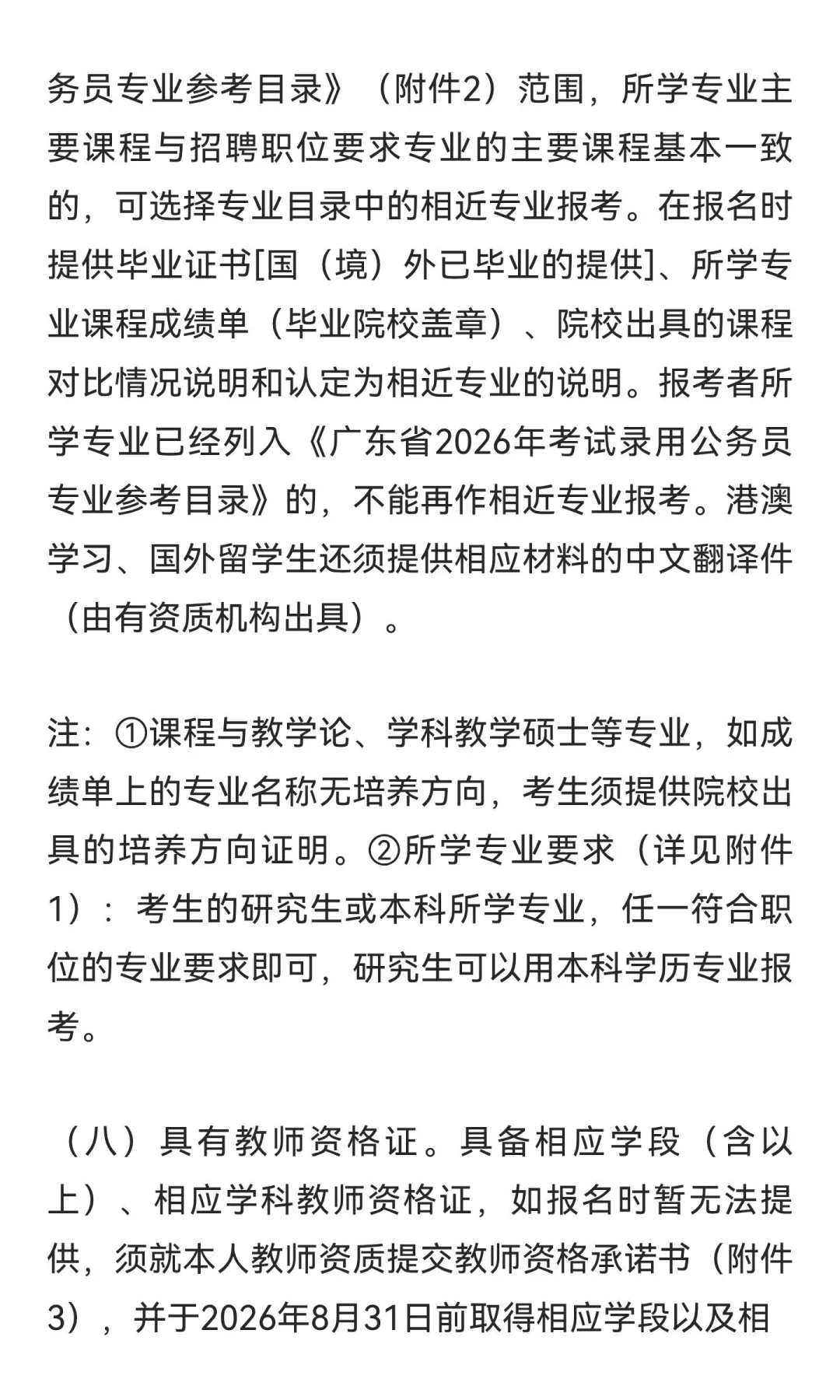 务员专业参考目录》（附件2）范围，所学专业主要课程与招聘职位要求专业的主要课程基本一致的，可选择专业目录中的相近专业报考。在报名时提供毕业证书[国（境）外已毕业的提供]、所学专业课程成绩单（毕业院校盖章）、院校出具的课程对比情况说明和认定为相近专业的说明。报考者所学专业已经列入《广东省2026年考试录用公务员专业参考目录》的，不能再作相近专业报考。港澳学习、国外留学生还须提供相应材料的中文翻译件（由有资质机构出具）。

注：①课程与教学论、学科教学硕士等专业，如成绩单上的专业名称无培养方向，考生须提供院校出具的培养方向证明。②所学专业要求（详见附件1）：考生的研究生或本科所学专业，任一符合职位的专业要求即可，研究生可以用本科学历专业报考。

（八）具有教师资格证。具备相应学段（含以上）、相应学科教师资格证，如报名时暂无法提供，须就本人教师资质提交教师资格承诺书（附件3），并于2026年8月31日前取得相应学段以及相